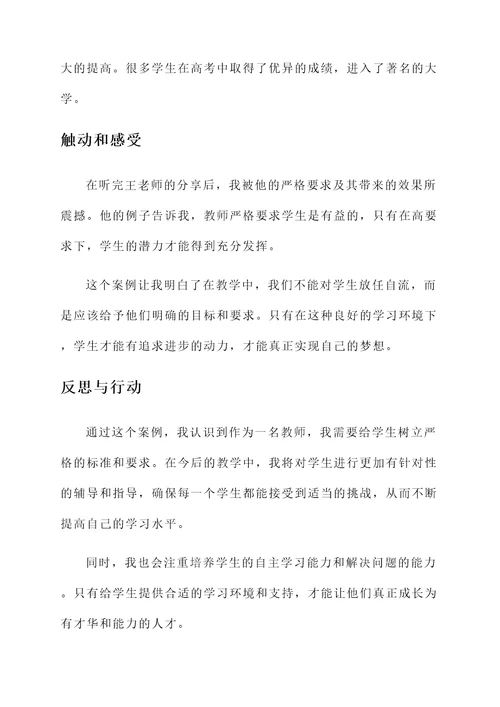 大的提高。很多学生在高考中取得了优异的成绩，进入了著名的大学。

触动和感受

在听完王老师的分享后，我被他的严格要求及其带来的效果所震撼。他的例子告诉我，教师严格要求学生是有益的，只有在高要求下，学生的潜力才能得到充分发挥。

这个案例让我明白了在教学中，我们不能对学生放任自流，而是应该给予他们明确的目标和要求。只有在这种良好的学习环境下，学生才能有追求进步的动力，才能真正实现自己的梦想。

反思与行动

通过这个案例，我认识到作为一名教师，我需要给学生树立严格的标准和要求。在今后的教学中，我将对学生进行更加有针对性的辅导和指导，确保每一个学生都能接受到适当的挑战，从而不断提高自己的学习水平。

同时，我也会注重培养学生的自主学习能力和解决问题的能力。只有给学生提供合适的学习环境和支持，才能让他们真正成长为有才华和能力的人才。